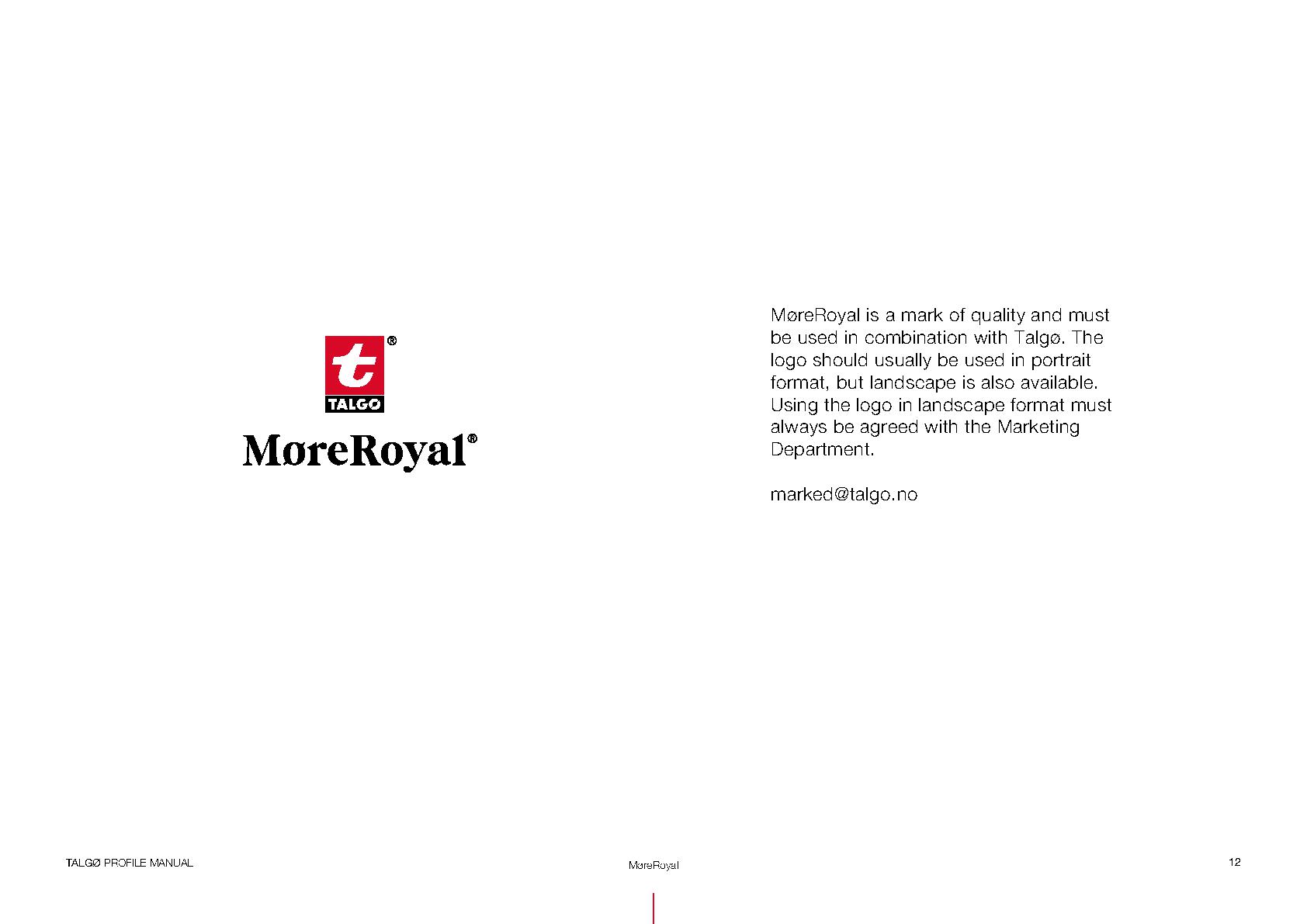 t®
TALGØ

MøreRoyal®

MøreRoyal is a mark of quality and must be used in combination with Talgø. The logo should usually be used in portrait format, but landscape is also available. Using the logo in landscape format must always be agreed with the Marketing Department.

marked@talgo.no

TALGØ PROFILE MANUAL

MøreRoyal

12